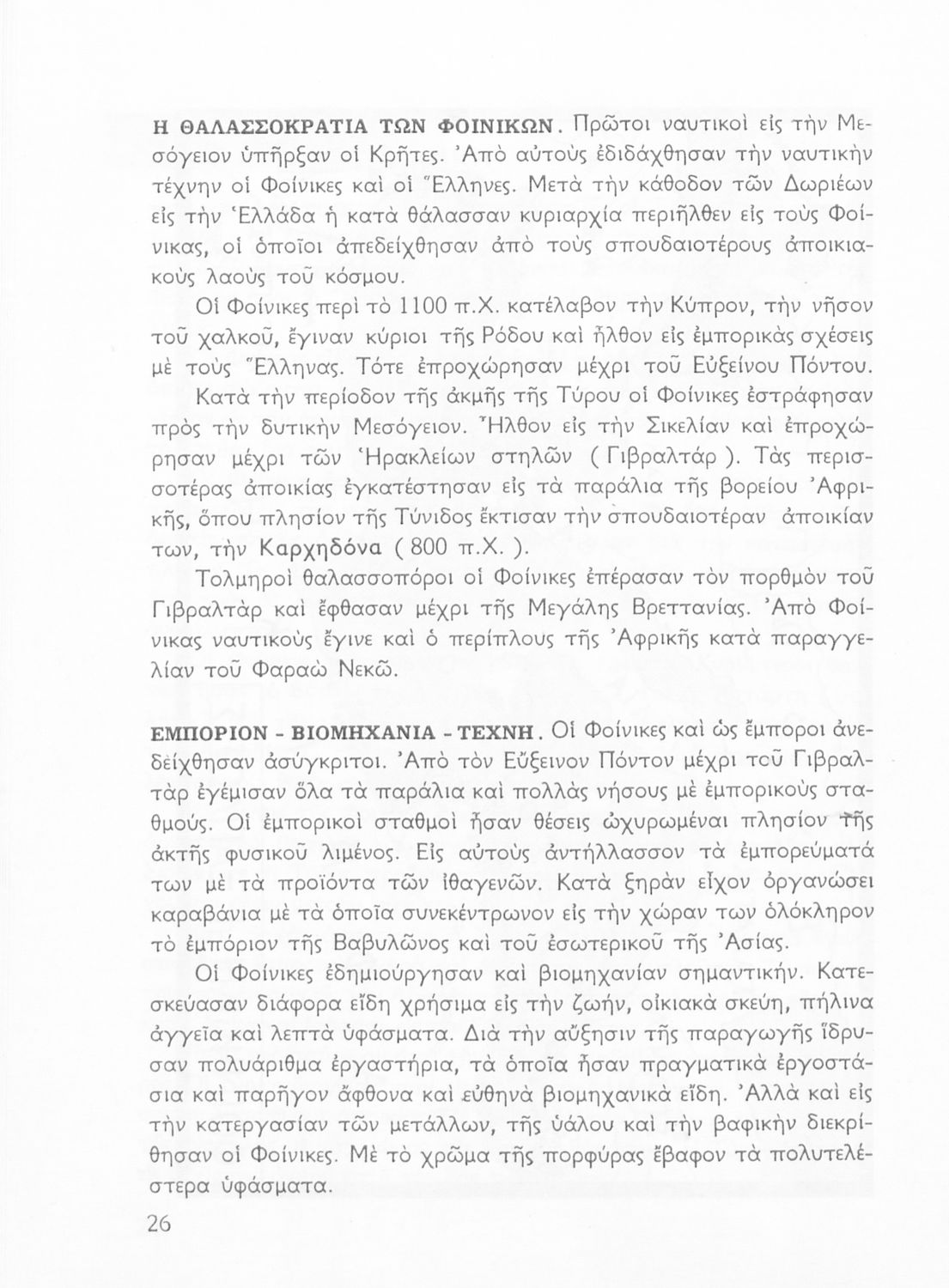 Η ΘΑΛΑΣΣΟΚΡΑΤΙΑ ΤΩΝ ΦΟΙΝΙΚΩΝ. Πρῶτοι ναυτικοὶ εἰς τὴν Μεσόγειον ὑπῆρξαν οἱ Κρῆτες. Ἀπὸ αὐτοὺς ἐδιδάχθησαν τὴν ναυτικὴν τέχνην οἱ Φοίνικες καὶ οἱ Ἕλληνες. Μετὰ τὴν κάθοδον τῶν Δωριέων εἰς τὴν Ἑλλάδα ἡ κατὰ θάλασσαν κυριαρχία περιῆλθεν εἰς τοὺς Φοίνικας, οἱ ὁποῖοι ἀπεδείχθησαν ἀπὸ τοὺς σπουδαιοτέρους ἀποικιακοὺς λαοὺς τοῦ κόσμου.

Οἱ Φοίνικες περὶ τὸ 1100 π.Χ. κατέλαβον τὴν Κύπρον, τὴν νῆσον τοῦ χαλκοῦ, ἔγιναν κύριοι τῆς Ρόδου καὶ ἦλθον εἰς ἐμπορικὰς σχέσεις μὲ τοὺς Ἕλληνας. Τότε ἐπροχώρησαν μέχρι τοῦ Εὐξείνου Πόντου.

Κατὰ τὴν περίοδον τῆς ἀκμῆς τῆς Τύρου οἱ Φοίνικες ἐστράφησαν πρὸς τὴν δυτικὴν Μεσόγειον. Ἦλθον εἰς τὴν Σικελίαν καὶ ἐπροχώρησαν μέχρι τῶν Ἡρακλείων στηλῶν ( Γιβραλτάρ ). Τὰς περισσοτέρας ἀποικίας ἐγκατέστησαν εἰς τὰ παράλια τῆς βορείου Ἀφρικῆς, ὅπου πλησίον τῆς Τύνιδος ἔκτισαν τὴν σπουδαιοτέραν ἀποικίαν των, τὴν Καρχηδόνα ( 800 π.Χ. ).

Τολμηροὶ θαλασσοπόροι οἱ Φοίνικες ἐπέρασαν τὸν πορθμὸν τοῦ Γιβραλτὰρ καὶ ἔφθασαν μέχρι τῆς Μεγάλης Βρεττανίας. Ἀπὸ Φοίνικας ναυτικοὺς ἔγινε καὶ ὁ περίπλους τῆς Ἀφρικῆς κατὰ παραγγελίαν τοῦ Φαραὼ Νεκῶ.

ΕΜΠΟΡΙΟΝ - ΒΙΟΜΗΧΑΝΙΑ - ΤΕΧΝΗ. Οἱ Φοίνικες καὶ ὡς ἔμποροι ἀνεδείχθησαν ἀσύγκριτοι. Ἀπὸ τὸν Εὔξεινον Πόντον μέχρι τοῦ Γιβραλτὰρ ἐγέμισαν ὅλα τὰ παράλια καὶ πολλὰς νήσους μὲ ἐμπορικοὺς σταθμούς. Οἱ ἐμπορικοὶ σταθμοὶ ἦσαν θέσεις ὠχυρωμέναι πλησίον τῆς ἀκτῆς φυσικοῦ λιμένος. Εἰς αὐτοὺς ἀντήλλασσον τὰ ἐμπορεύματά των μὲ τὰ προϊόντα τῶν ἰθαγενῶν. Κατὰ ξηρὰν εἶχον ὀργανώσει καραβάνια μὲ τὰ ὁποῖα συνεκέντρωνον εἰς τὴν χώραν των ὁλόκληρον τὸ ἐμπόριον τῆς Βαβυλῶνος καὶ τοῦ ἐσωτερικοῦ τῆς Ἀσίας.

Οἱ Φοίνικες ἐδημιούργησαν καὶ βιομηχανίαν σημαντικήν. Κατεσκεύασαν διάφορα εἴδη χρήσιμα εἰς τὴν ζωήν, οἰκιακὰ σκεύη, πήλινα ἀγγεῖα καὶ λεπτὰ ὑφάσματα. Διὰ τὴν αὔξησιν τῆς παραγωγῆς ἵδρυσαν πολυάριθμα ἐργαστήρια, τὰ ὁποῖα ἦσαν πραγματικὰ ἐργοστάσια καὶ παρῆγον ἄφθονα καὶ εὐθηνὰ βιομηχανικὰ εἴδη. Ἀλλὰ καὶ εἰς τὴν κατεργασίαν τῶν μετάλλων, τῆς ὑάλου καὶ τὴν βαφικὴν διεκρίθησαν οἱ Φοίνικες. Μὲ τὸ χρῶμα τῆς πορφύρας ἔβαφον τὰ πολυτελέστερα ὑφάσματα.

26